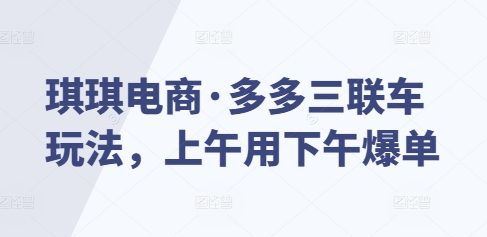 琪琪电商·多多三联车玩法，上午用下午爆单